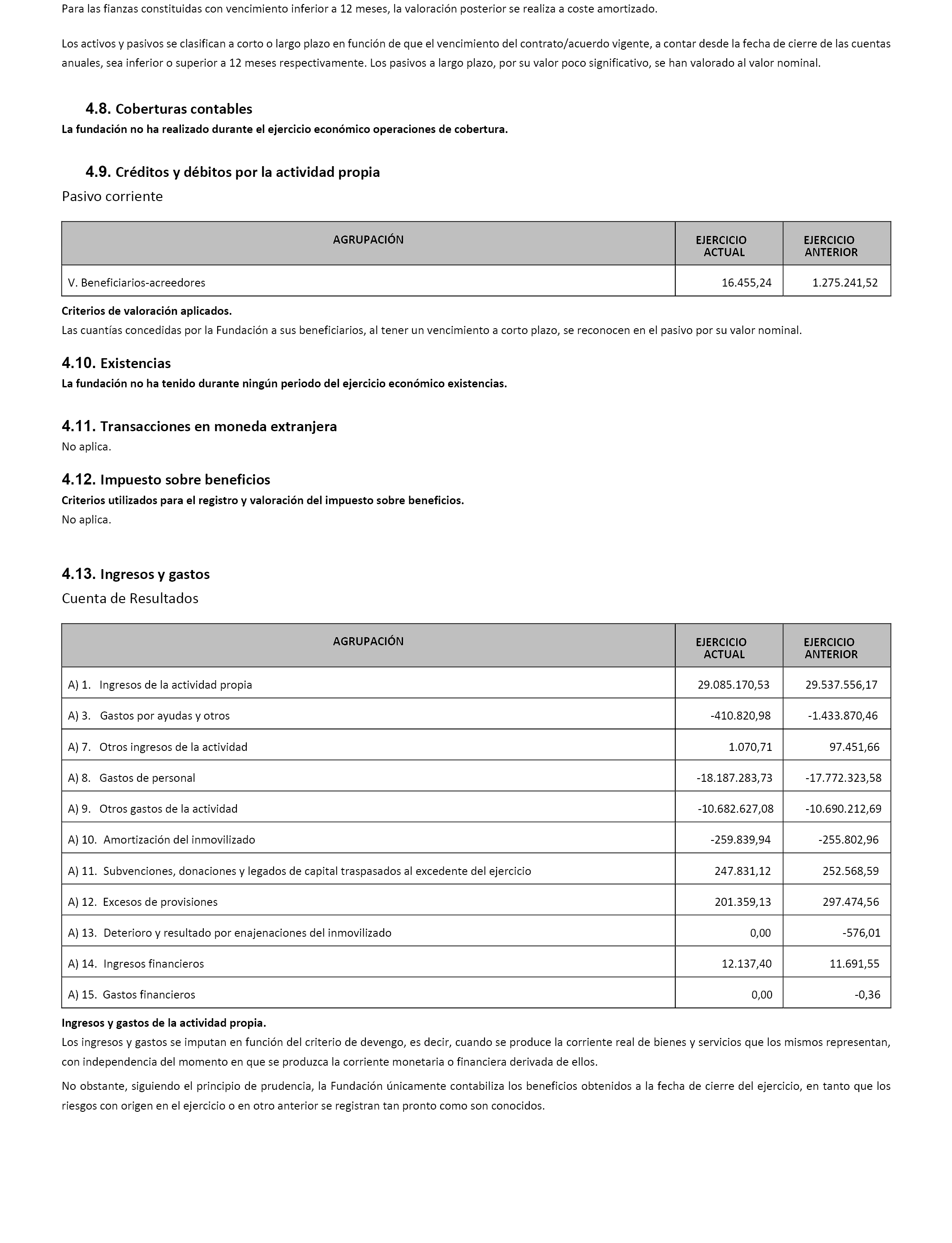 Para las fianzas constituidas con vencimiento inferior a 12 meses, la valoración posterior se realiza a coste amortizado.

Los activos y pasivos se clasifican a corto o largo plazo en función de que el vencimiento del contrato/acuerdo vigente, a contar desde la fecha de cierre de las cuentas anuales, sea inferior o superior a 12 meses respectivamente. Los pasivos a largo plazo, por su valor poco significativo, se han valorado al valor nominal.

4.8. Coberturas contables
La fundación no ha realizado durante el ejercicio económico operaciones de cobertura.

4.9. Créditos y débitos por la actividad propia
Pasivo corriente

| AGRUPACIÓN | EJERCICIO ACTUAL | EJERCICIO ANTERIOR |
|---|---|---|
| V. Beneficiarios-acreedores | 16.455,24 | 1.275.241,52 |

Criterios de valoración aplicados.
Las cuantías concedidas por la Fundación a sus beneficiarios, al tener un vencimiento a corto plazo, se reconocen en el pasivo por su valor nominal.

4.10. Existencias
La fundación no ha tenido durante ningún periodo del ejercicio económico existencias.

4.11. Transacciones en moneda extranjera
No aplica.

4.12. Impuesto sobre beneficios
Criterios utilizados para el registro y valoración del impuesto sobre beneficios.
No aplica.

4.13. Ingresos y gastos
Cuenta de Resultados

| AGRUPACIÓN | EJERCICIO ACTUAL | EJERCICIO ANTERIOR |
|---|---|---|
| A) 1. Ingresos de la actividad propia | 29.085.170,53 | 29.537.556,17 |
| A) 3. Gastos por ayudas y otros | -410.820,98 | -1.433.870,46 |
| A) 7. Otros ingresos de la actividad | 1.070,71 | 97.451,66 |
| A) 8. Gastos de personal | -18.187.283,73 | -17.772.323,58 |
| A) 9. Otros gastos de la actividad | -10.682.627,08 | -10.690.212,69 |
| A) 10. Amortización del inmovilizado | -259.839,94 | -255.802,96 |
| A) 11. Subvenciones, donaciones y legados de capital traspasados al excedente del ejercicio | 247.831,12 | 252.568,59 |
| A) 12. Excesos de provisiones | 201.359,13 | 297.474,56 |
| A) 13. Deterioro y resultado por enajenaciones del inmovilizado | 0,00 | -576,01 |
| A) 14. Ingresos financieros | 12.137,40 | 11.691,55 |
| A) 15. Gastos financieros | 0,00 | -0,36 |

Ingresos y gastos de la actividad propia.
Los ingresos y gastos se imputan en función del criterio de devengo, es decir, cuando se produce la corriente real de bienes y servicios que los mismos representan, con independencia del momento en que se produzca la corriente monetaria o financiera derivada de ellos.

No obstante, siguiendo el principio de prudencia, la Fundación únicamente contabiliza los beneficios obtenidos a la fecha de cierre del ejercicio, en tanto que los riesgos con origen en el ejercicio o en otro anterior se registran tan pronto como son conocidos.